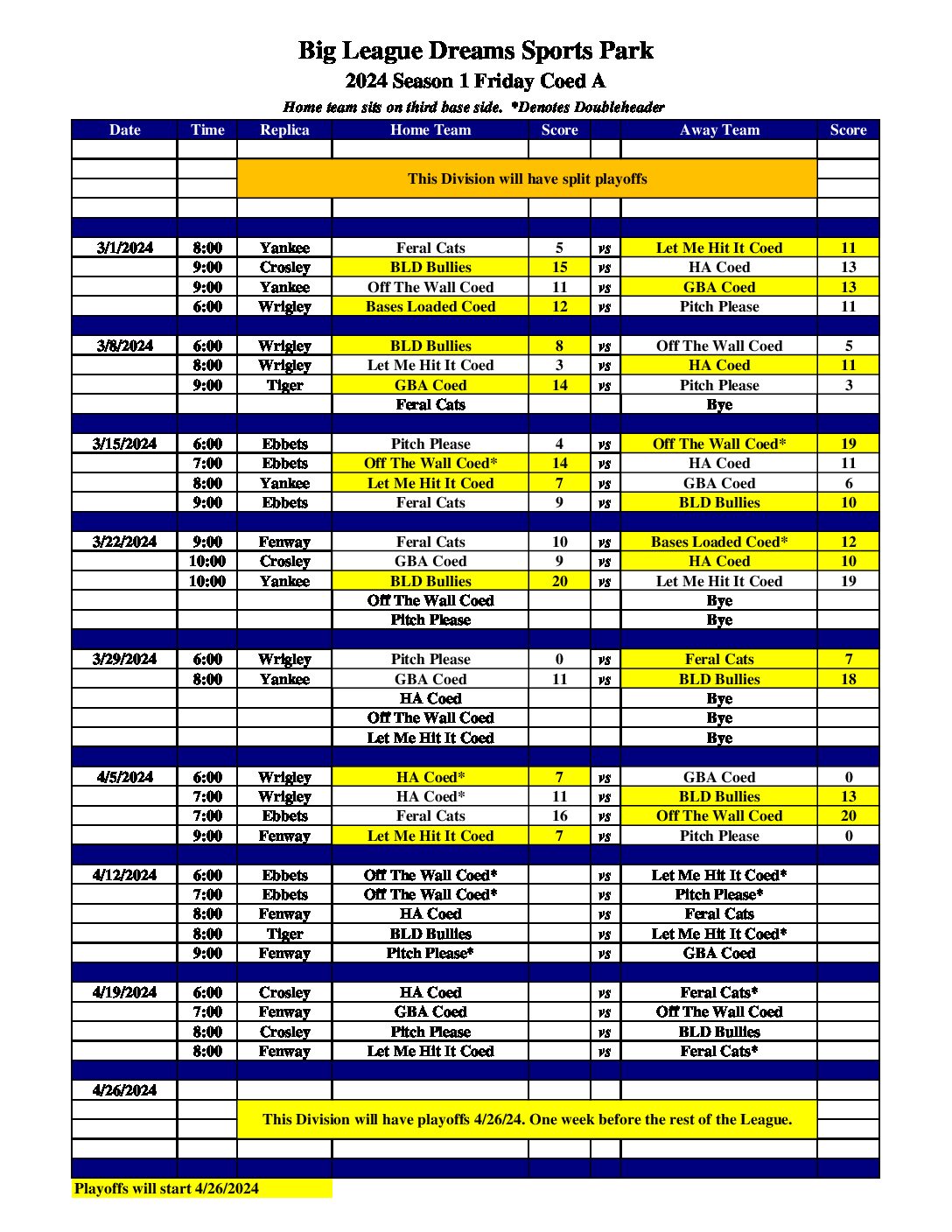 Big League Dreams Sports Park
2024 Season 1 Friday Coed A
Home team sits on third base side. *Denotes Doubleheader

| Date | Time | Replica | Home Team | Score | | Away Team | Score |
|---|---|---|---|---|---|---|---|
| | | This Division will have split playoffs | | | | | |
| 3/1/2024 | 8:00 | Yankee | Feral Cats | 5 | vs | Let Me Hit It Coed | 11 |
| | 9:00 | Crosley | BLD Bullies | 15 | vs | HA Coed | 13 |
| | 9:00 | Yankee | Off The Wall Coed | 11 | vs | GBA Coed | 13 |
| | 6:00 | Wrigley | Bases Loaded Coed | 12 | vs | Pitch Please | 11 |
| 3/8/2024 | 6:00 | Wrigley | BLD Bullies | 8 | vs | Off The Wall Coed | 5 |
| | 8:00 | Wrigley | Let Me Hit It Coed | 3 | vs | HA Coed | 11 |
| | 9:00 | Tiger | GBA Coed | 14 | vs | Pitch Please | 3 |
| | | | Feral Cats | | | Bye | |
| 3/15/2024 | 6:00 | Ebbets | Pitch Please | 4 | vs | Off The Wall Coed* | 19 |
| | 7:00 | Ebbets | Off The Wall Coed* | 14 | vs | HA Coed | 11 |
| | 8:00 | Yankee | Let Me Hit It Coed | 7 | vs | GBA Coed | 6 |
| | 9:00 | Ebbets | Feral Cats | 9 | vs | BLD Bullies | 10 |
| 3/22/2024 | 9:00 | Fenway | Feral Cats | 10 | vs | Bases Loaded Coed* | 12 |
| | 10:00 | Crosley | GBA Coed | 9 | vs | HA Coed | 10 |
| | 10:00 | Yankee | BLD Bullies | 20 | vs | Let Me Hit It Coed | 19 |
| | | | Off The Wall Coed | | | Bye | |
| | | | Pitch Please | | | Bye | |
| 3/29/2024 | 6:00 | Wrigley | Pitch Please | 0 | vs | Feral Cats | 7 |
| | 8:00 | Yankee | GBA Coed | 11 | vs | BLD Bullies | 18 |
| | | | HA Coed | | | Bye | |
| | | | Off The Wall Coed | | | Bye | |
| | | | Let Me Hit It Coed | | | Bye | |
| 4/5/2024 | 6:00 | Wrigley | HA Coed* | 7 | vs | GBA Coed | 0 |
| | 7:00 | Wrigley | HA Coed* | 11 | vs | BLD Bullies | 13 |
| | 7:00 | Ebbets | Feral Cats | 16 | vs | Off The Wall Coed | 20 |
| | 9:00 | Fenway | Let Me Hit It Coed | 7 | vs | Pitch Please | 0 |
| 4/12/2024 | 6:00 | Ebbets | Off The Wall Coed* | | vs | Let Me Hit It Coed* | |
| | 7:00 | Ebbets | Off The Wall Coed* | | vs | Pitch Please* | |
| | 8:00 | Fenway | HA Coed | | vs | Feral Cats | |
| | 8:00 | Tiger | BLD Bullies | | vs | Let Me Hit It Coed* | |
| | 9:00 | Fenway | Pitch Please* | | vs | GBA Coed | |
| 4/19/2024 | 6:00 | Crosley | HA Coed | | vs | Feral Cats* | |
| | 7:00 | Fenway | GBA Coed | | vs | Off The Wall Coed | |
| | 8:00 | Crosley | Pitch Please | | vs | BLD Bullies | |
| | 8:00 | Fenway | Let Me Hit It Coed | | vs | Feral Cats* | |
| 4/26/2024 | | | | | | | |
| | | This Division will have playoffs 4/26/24. One week before the rest of the League. | | | | | |

Playoffs will start 4/26/2024